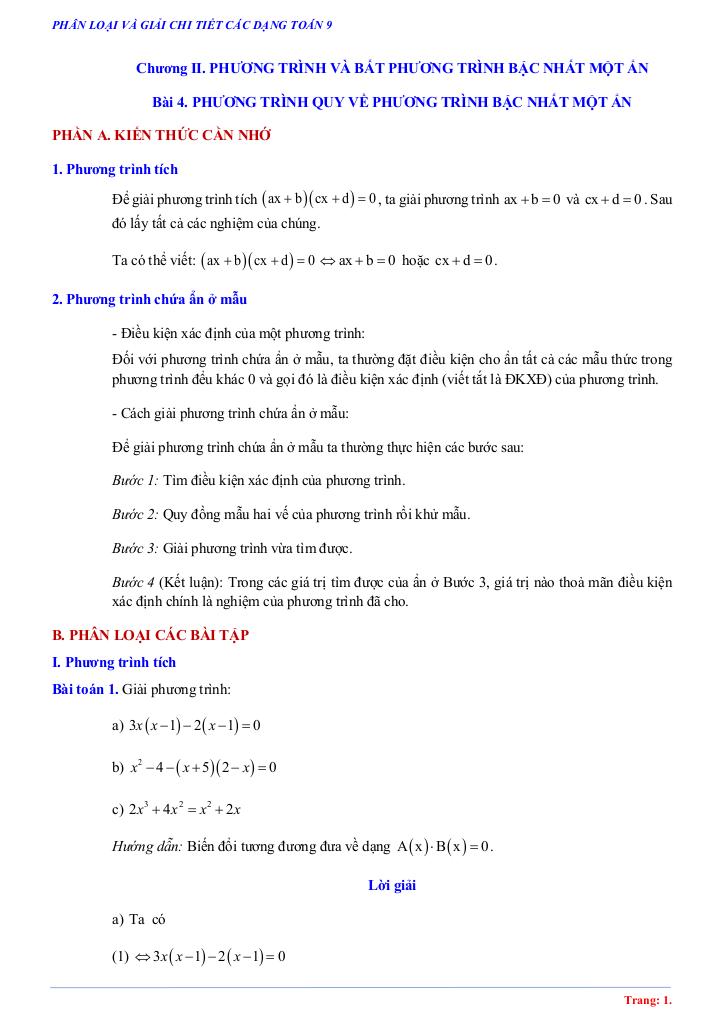 PHÂN LOẠI VÀ GIẢI CHI TIẾT CÁC DẠNG TOÁN 9

Chương II. PHƯƠNG TRÌNH VÀ BẤT PHƯƠNG TRÌNH BẬC NHẤT MỘT ẨN

Bài 4. PHƯƠNG TRÌNH QUY VỀ PHƯƠNG TRÌNH BẬC NHẤT MỘT ẨN

PHẦN A. KIẾN THỨC CẦN NHỚ

1. Phương trình tích

Để giải phương trình tích $(ax+b)(cx+d)=0$, ta giải phương trình $ax+b=0$ và $cx+d=0$. Sau đó lấy tất cả các nghiệm của chúng.

Ta có thể viết: $(ax+b)(cx+d)=0 \Leftrightarrow ax+b=0$ hoặc $cx+d=0$.

2. Phương trình chứa ẩn ở mẫu

- Điều kiện xác định của một phương trình:
Đối với phương trình chứa ẩn ở mẫu, ta thường đặt điều kiện cho ẩn tất cả các mẫu thức trong phương trình đều khác 0 và gọi đó là điều kiện xác định (viết tắt là ĐKXĐ) của phương trình.

- Cách giải phương trình chứa ẩn ở mẫu:

Để giải phương trình chứa ẩn ở mẫu ta thường thực hiện các bước sau:

Bước 1: Tìm điều kiện xác định của phương trình.

Bước 2: Quy đồng mẫu hai vế của phương trình rồi khử mẫu.

Bước 3: Giải phương trình vừa tìm được.

Bước 4 (Kết luận): Trong các giá trị tìm được của ẩn ở Bước 3, giá trị nào thoả mãn điều kiện xác định chính là nghiệm của phương trình đã cho.

B. PHÂN LOẠI CÁC BÀI TẬP

I. Phương trình tích

Bài toán 1. Giải phương trình:

a) $3x(x-1)-2(x-1)=0$

b) $x^2-4-(x+5)(2-x)=0$

c) $2x^3+4x^2=x^2+2x$

Hướng dẫn: Biến đổi tương đương đưa về dạng $A(x)\cdot B(x)=0$.

Lời giải

a) Ta có

(1) $\Leftrightarrow 3x(x-1)-2(x-1)=0$

Trang: 1.